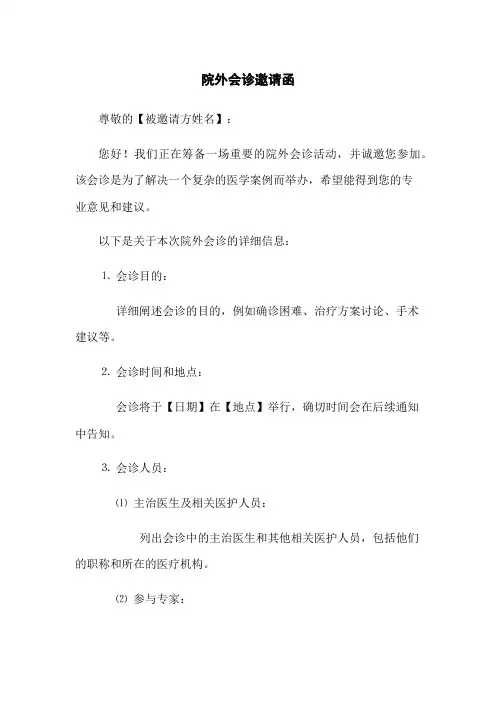 院外会诊邀请函

尊敬的【被邀请方姓名】：

您好！我们正在筹备一场重要的院外会诊活动，并诚邀您参加。该会诊是为了解决一个复杂的医学案例而举办，希望能得到您的专业意见和建议。

以下是关于本次院外会诊的详细信息：

1. 会诊目的：

详细阐述会诊的目的，例如确诊困难、治疗方案讨论、手术建议等。

2. 会诊时间和地点：

会诊将于【日期】在【地点】举行，确切时间会在后续通知中告知。

3. 会诊人员：

⑴ 主治医生及相关医护人员：

列出会诊中的主治医生和其他相关医护人员，包括他们的职称和所在的医疗机构。

⑵ 参与专家：